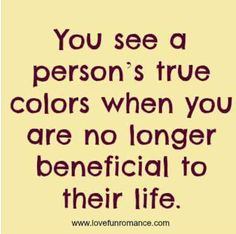 You see a person's true colors when you are no longer beneficial to their life.

www.lovefunromance.com